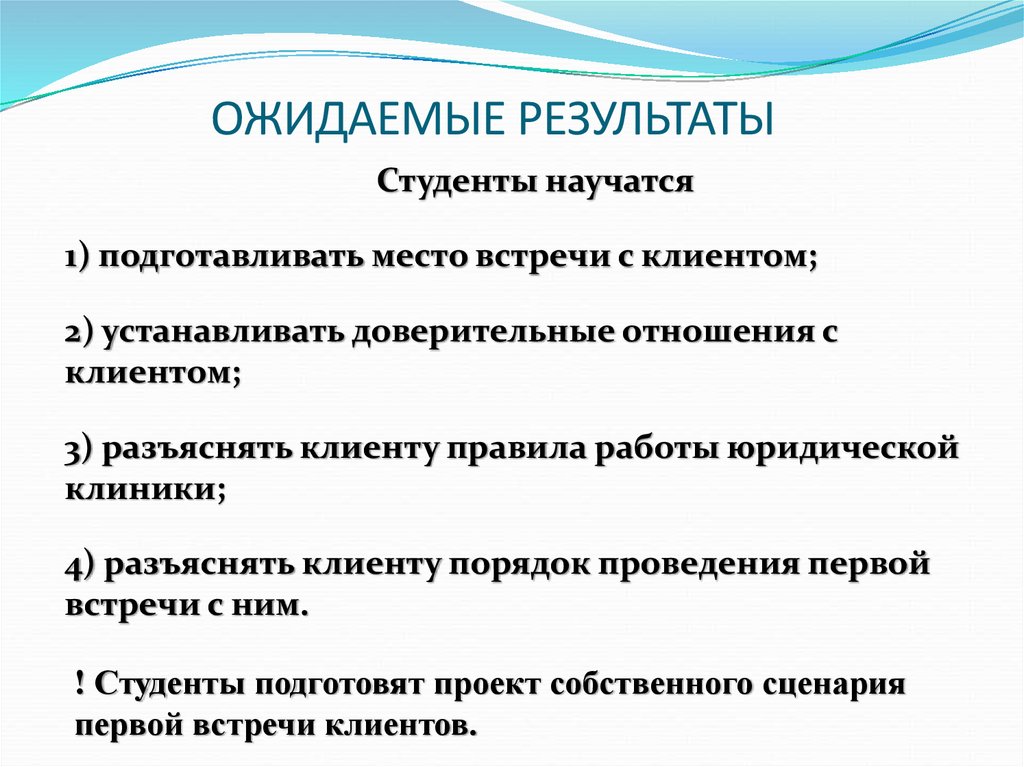 ОЖИДАЕМЫЕ РЕЗУЛЬТАТЫ

Студенты научатся

1) подготавливать место встречи с клиентом;

2) устанавливать доверительные отношения с клиентом;

3) разъяснять клиенту правила работы юридической клиники;

4) разъяснять клиенту порядок проведения первой встречи с ним.

! Студенты подготовят проект собственного сценария первой встречи клиентов.